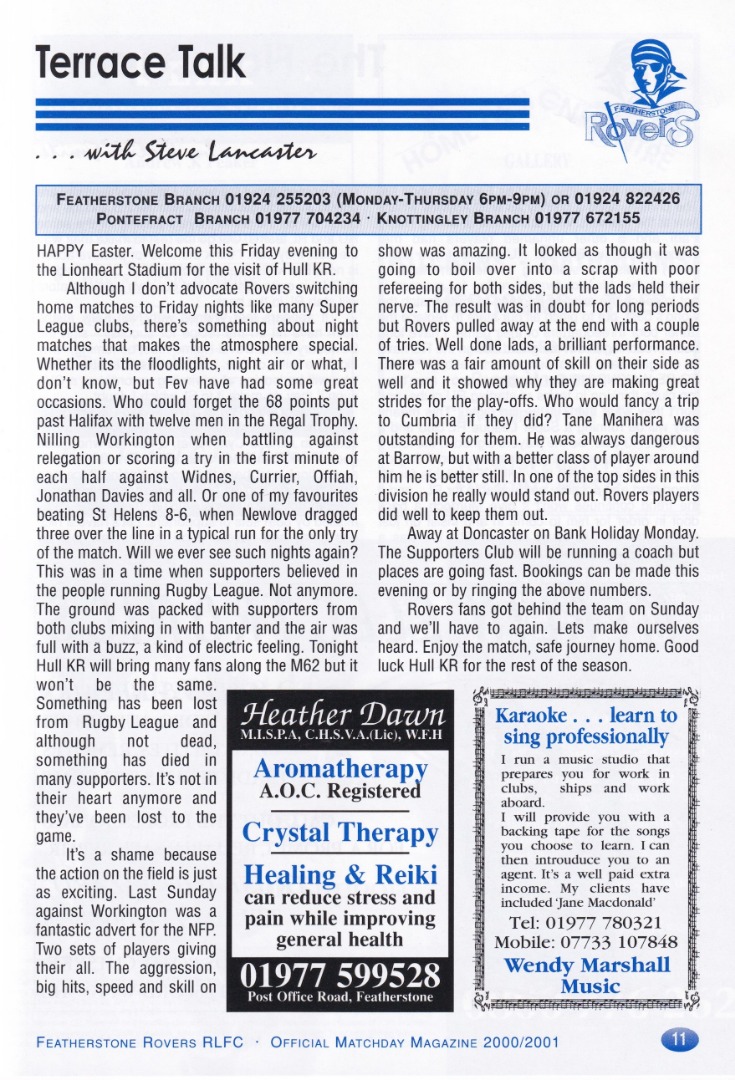 Terrace Talk

. . . with Steve Lancaster

FEATHERSTONE ROVERS

FEATHERSTONE BRANCH 01924 255203 (MONDAY-THURSDAY 6PM-9PM) OR 01924 822426
PONTEFRACT BRANCH 01977 704234 · KNOTTINGLEY BRANCH 01977 672155

HAPPY Easter. Welcome this Friday evening to the Lionheart Stadium for the visit of Hull KR.

Although I don't advocate Rovers switching home matches to Friday nights like many Super League clubs, there's something about night matches that makes the atmosphere special. Whether its the floodlights, night air or what, I don't know, but Fev have had some great occasions. Who could forget the 68 points put past Halifax with twelve men in the Regal Trophy. Nilling Workington when battling against relegation or scoring a try in the first minute of each half against Widnes, Currier, Offiah, Jonathan Davies and all. Or one of my favourites beating St Helens 8-6, when Newlove dragged three over the line in a typical run for the only try of the match. Will we ever see such nights again? This was in a time when supporters believed in the people running Rugby League. Not anymore. The ground was packed with supporters from both clubs mixing in with banter and the air was full with a buzz, a kind of electric feeling. Tonight Hull KR will bring many fans along the M62 but it won't be the same. Something has been lost from Rugby League and although not dead, something has died in many supporters. It's not in their heart anymore and they've been lost to the game.

It's a shame because the action on the field is just as exciting. Last Sunday against Workington was a fantastic advert for the NFP. Two sets of players giving their all. The aggression, big hits, speed and skill on show was amazing. It looked as though it was going to boil over into a scrap with poor refereeing for both sides, but the lads held their nerve. The result was in doubt for long periods but Rovers pulled away at the end with a couple of tries. Well done lads, a brilliant performance. There was a fair amount of skill on their side as well and it showed why they are making great strides for the play-offs. Who would fancy a trip to Cumbria if they did? Tane Manihera was outstanding for them. He was always dangerous at Barrow, but with a better class of player around him he is better still. In one of the top sides in this division he really would stand out. Rovers players did well to keep them out.

Away at Doncaster on Bank Holiday Monday. The Supporters Club will be running a coach but places are going fast. Bookings can be made this evening or by ringing the above numbers.

Rovers fans got behind the team on Sunday and we'll have to again. Lets make ourselves heard. Enjoy the match, safe journey home. Good luck Hull KR for the rest of the season.

Heather Dawn
M.I.S.P.A, C.H.S.V.A.(Lic), W.F.H
Aromatherapy
A.O.C. Registered
Crystal Therapy
Healing & Reiki
can reduce stress and pain while improving general health
01977 599528
Post Office Road, Featherstone

Karaoke . . . learn to sing professionally

I run a music studio that prepares you for work in clubs, ships and work aboard.

I will provide you with a backing tape for the songs you choose to learn. I can then introuduce you to an agent. It's a well paid extra income. My clients have included 'Jane Macdonald'

Tel: 01977 780321
Mobile: 07733 107848
Wendy Marshall Music

FEATHERSTONE ROVERS RLFC · OFFICIAL MATCHDAY MAGAZINE 2000/2001 11